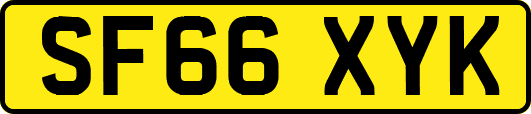 SF66 XYK